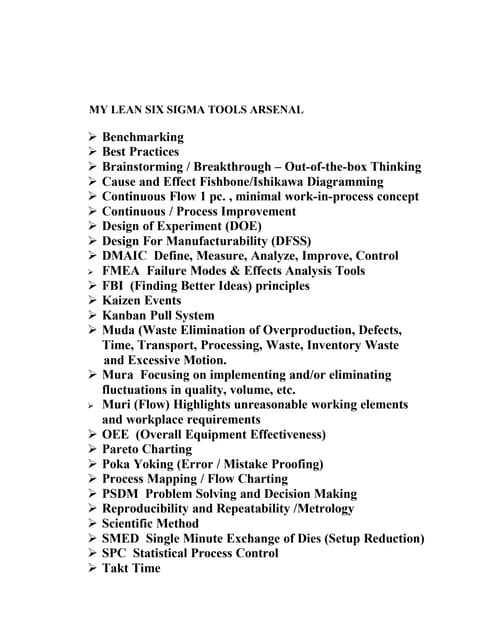 MY LEAN SIX SIGMA TOOLS ARSENAL

➢ Benchmarking
➢ Best Practices
➢ Brainstorming / Breakthrough – Out-of-the-box Thinking
➢ Cause and Effect Fishbone/Ishikawa Diagramming
➢ Continuous Flow 1 pc. , minimal work-in-process concept
➢ Continuous / Process Improvement
➢ Design of Experiment (DOE)
➢ Design For Manufacturability (DFSS)
➢ DMAIC Define, Measure, Analyze, Improve, Control
➢ FMEA Failure Modes & Effects Analysis Tools
➢ FBI (Finding Better Ideas) principles
➢ Kaizen Events
➢ Kanban Pull System
➢ Muda (Waste Elimination of Overproduction, Defects, Time, Transport, Processing, Waste, Inventory Waste and Excessive Motion.
➢ Mura Focusing on implementing and/or eliminating fluctuations in quality, volume, etc.
➢ Muri (Flow) Highlights unreasonable working elements and workplace requirements
➢ OEE (Overall Equipment Effectiveness)
➢ Pareto Charting
➢ Poka Yoking (Error / Mistake Proofing)
➢ Process Mapping / Flow Charting
➢ PSDM Problem Solving and Decision Making
➢ Reproducibility and Repeatability /Metrology
➢ Scientific Method
➢ SMED Single Minute Exchange of Dies (Setup Reduction)
➢ SPC Statistical Process Control
➢ Takt Time